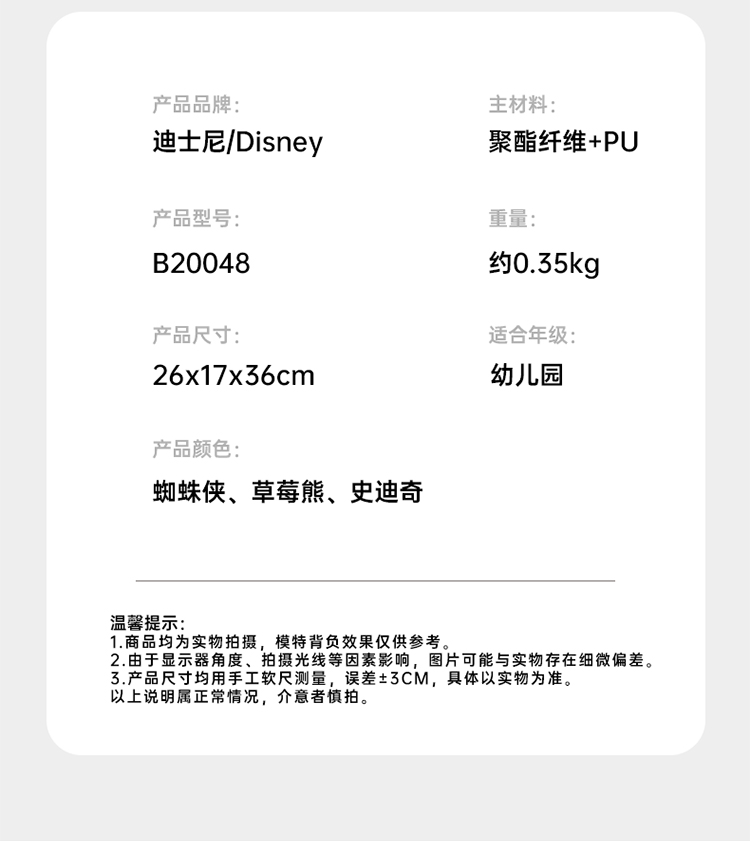 产品品牌:
迪士尼/Disney

产品型号:
B20048

产品尺寸:
26x17x36cm

产品颜色:
蜘蛛侠、草莓熊、史迪奇

主材料:
聚酯纤维+PU

重量:
约0.35kg

适合年级:
幼儿园

温馨提示:
1.商品均为实物拍摄，模特背负效果仅供参考。
2.由于显示器角度、拍摄光线等因素影响，图片可能与实物存在细微偏差。
3.产品尺寸均用手工软尺测量，误差±3CM，具体以实物为准。
以上说明属正常情况，介意者慎拍。